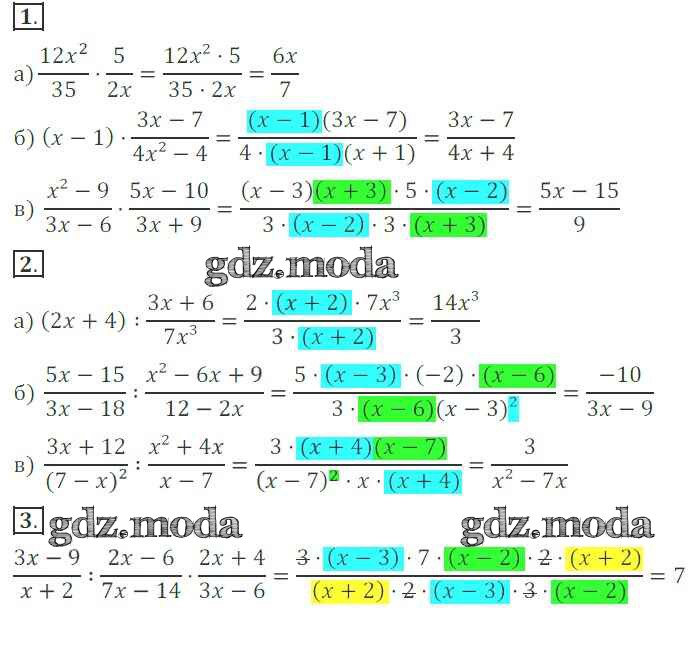 1.

а) $\frac{12x^2}{35} \cdot \frac{5}{2x} = \frac{12x^2 \cdot 5}{35 \cdot 2x} = \frac{6x}{7}$

б) $(x-1) \cdot \frac{3x-7}{4x^2-4} = \frac{(x-1)(3x-7)}{4 \cdot (x-1)(x+1)} = \frac{3x-7}{4x+4}$

в) $\frac{x^2-9}{3x-6} \cdot \frac{5x-10}{3x+9} = \frac{(x-3)(x+3) \cdot 5 \cdot (x-2)}{3 \cdot (x-2) \cdot 3 \cdot (x+3)} = \frac{5x-15}{9}$

2.

а) $(2x+4) : \frac{3x+6}{7x^3} = \frac{2 \cdot (x+2) \cdot 7x^3}{3 \cdot (x+2)} = \frac{14x^3}{3}$

б) $\frac{5x-15}{3x-18} : \frac{x^2-6x+9}{12-2x} = \frac{5 \cdot (x-3) \cdot (-2) \cdot (x-6)}{3 \cdot (x-6)(x-3)^2} = \frac{-10}{3x-9}$

в) $\frac{3x+12}{(7-x)^2} : \frac{x^2+4x}{x-7} = \frac{3 \cdot (x+4)(x-7)}{(x-7)^2 \cdot x \cdot (x+4)} = \frac{3}{x^2-7x}$

3.

$\frac{3x-9}{x+2} : \frac{2x-6}{7x-14} \cdot \frac{2x+4}{3x-6} = \frac{3 \cdot (x-3) \cdot 7 \cdot (x-2) \cdot 2 \cdot (x+2)}{(x+2) \cdot 2 \cdot (x-3) \cdot 3 \cdot (x-2)} = 7$

gdz.moda